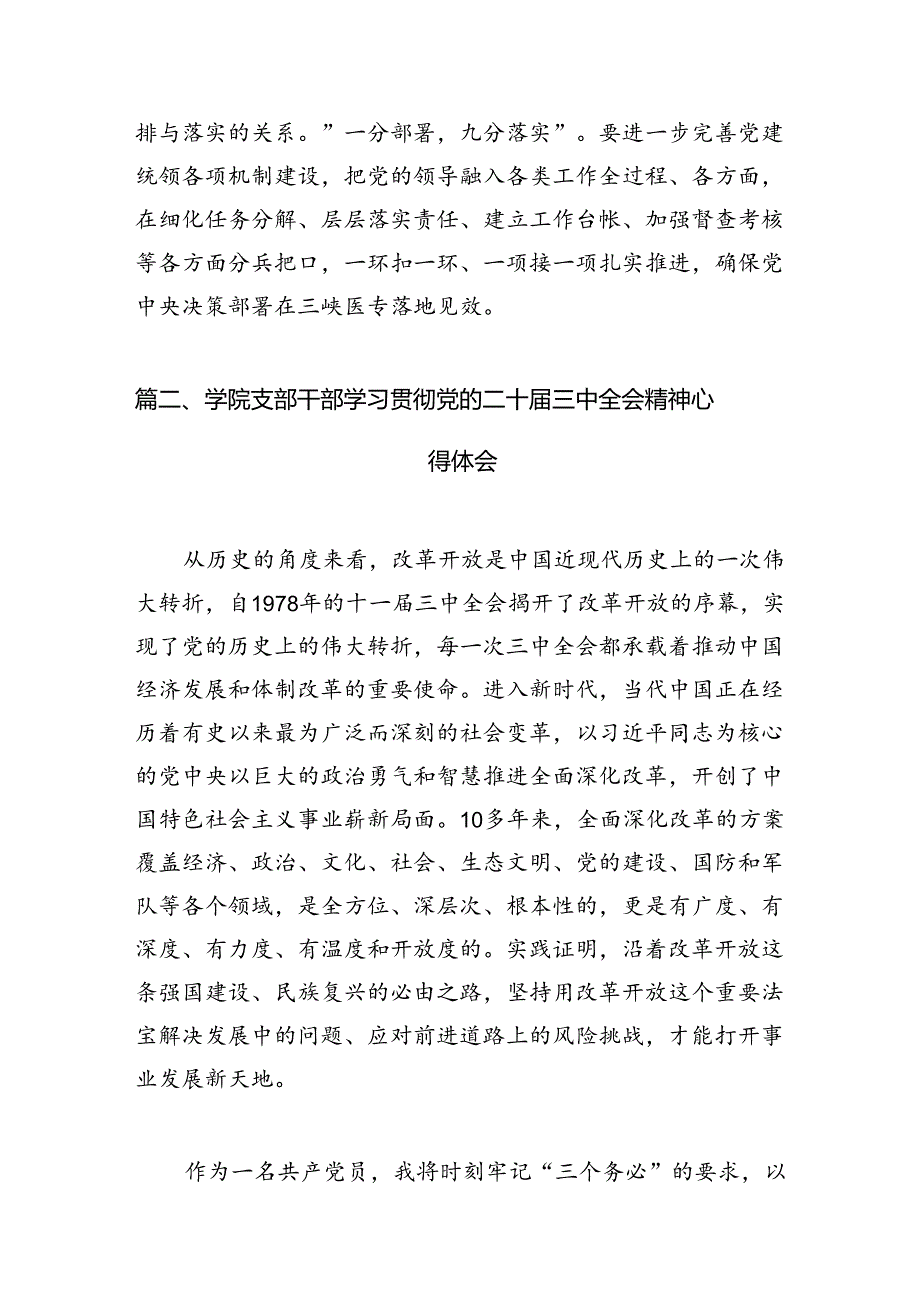 排与落实的关系。”一分部署，九分落实”。要进一步完善党建统领各项机制建设，把党的领导融入各类工作全过程、各方面，在细化任务分解、层层落实责任、建立工作台帐、加强督查考核等各方面分兵把口，一环扣一环、一项接一项扎实推进，确保党中央决策部署在三峡医专落地见效。

篇二、学院支部干部学习贯彻党的二十届三中全会精神心得体会

从历史的角度来看，改革开放是中国近现代历史上的一次伟大转折，自1978年的十一届三中全会揭开了改革开放的序幕，实现了党的历史上的伟大转折，每一次三中全会都承载着推动中国经济发展和体制改革的重要使命。进入新时代，当代中国正在经历着有史以来最为广泛而深刻的社会变革，以习近平同志为核心的党中央以巨大的政治勇气和智慧推进全面深化改革，开创了中国特色社会主义事业崭新局面。10多年来，全面深化改革的方案覆盖经济、政治、文化、社会、生态文明、党的建设、国防和军队等各个领域，是全方位、深层次、根本性的，更是有广度、有深度、有力度、有温度和开放度的。实践证明，沿着改革开放这条强国建设、民族复兴的必由之路，坚持用改革开放这个重要法宝解决发展中的问题、应对前进道路上的风险挑战，才能打开事业发展新天地。

作为一名共产党员，我将时刻牢记“三个务必”的要求，以